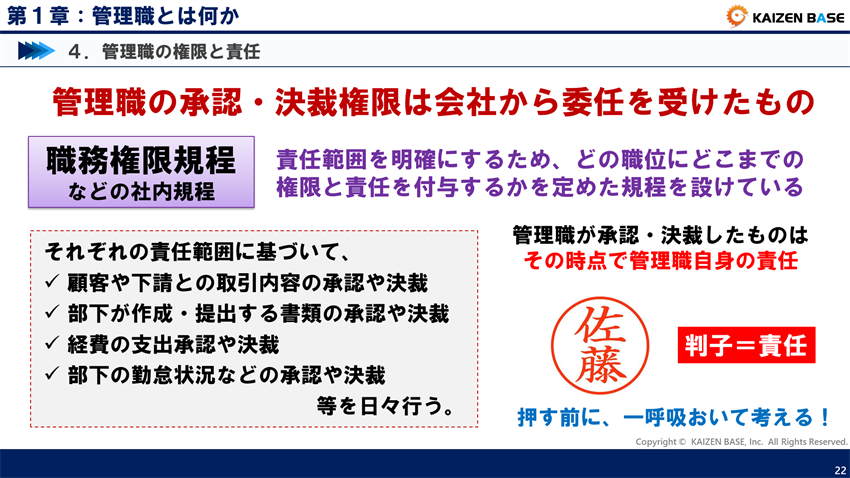 第１章：管理職とは何か

KAIZEN BASE

４．管理職の権限と責任

管理職の承認・決裁権限は会社から委任を受けたもの

職務権限規程
などの社内規程

責任範囲を明確にするため、どの職位にどこまでの権限と責任を付与するかを定めた規程を設けている

それぞれの責任範囲に基づいて、
✓ 顧客や下請との取引内容の承認や決裁
✓ 部下が作成・提出する書類の承認や決裁
✓ 経費の支出承認や決裁
✓ 部下の勤怠状況などの承認や決裁
等を日々行う。

管理職が承認・決裁したものは
その時点で管理職自身の責任

佐藤

判子＝責任

押す前に、一呼吸おいて考える！

Copyright © KAIZEN BASE, Inc. All Rights Reserved.

22